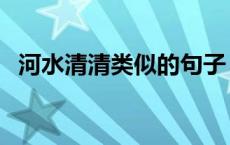 河水清清类似的句子